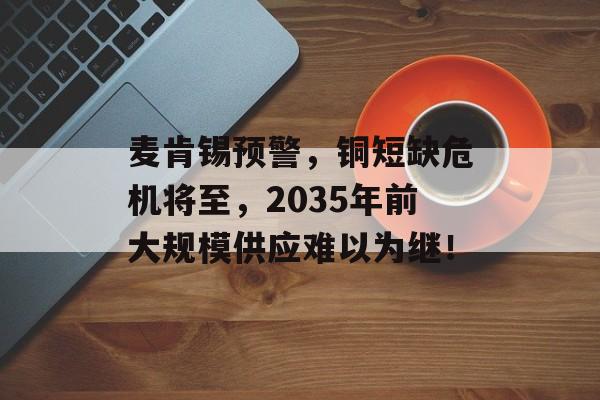 麦肯锡预警，铜短缺危机将至，2035年前大规模供应难以为继！